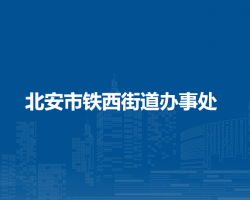 北安市铁西街道办事处